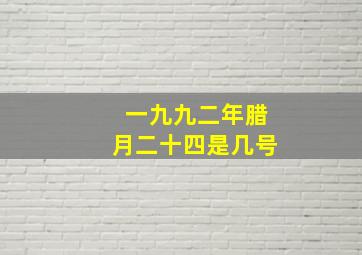 一九九二年腊月二十四是几号